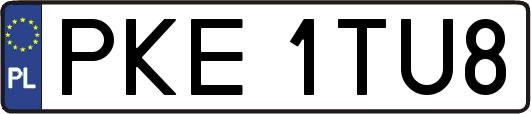 PL
PKE 1TU8